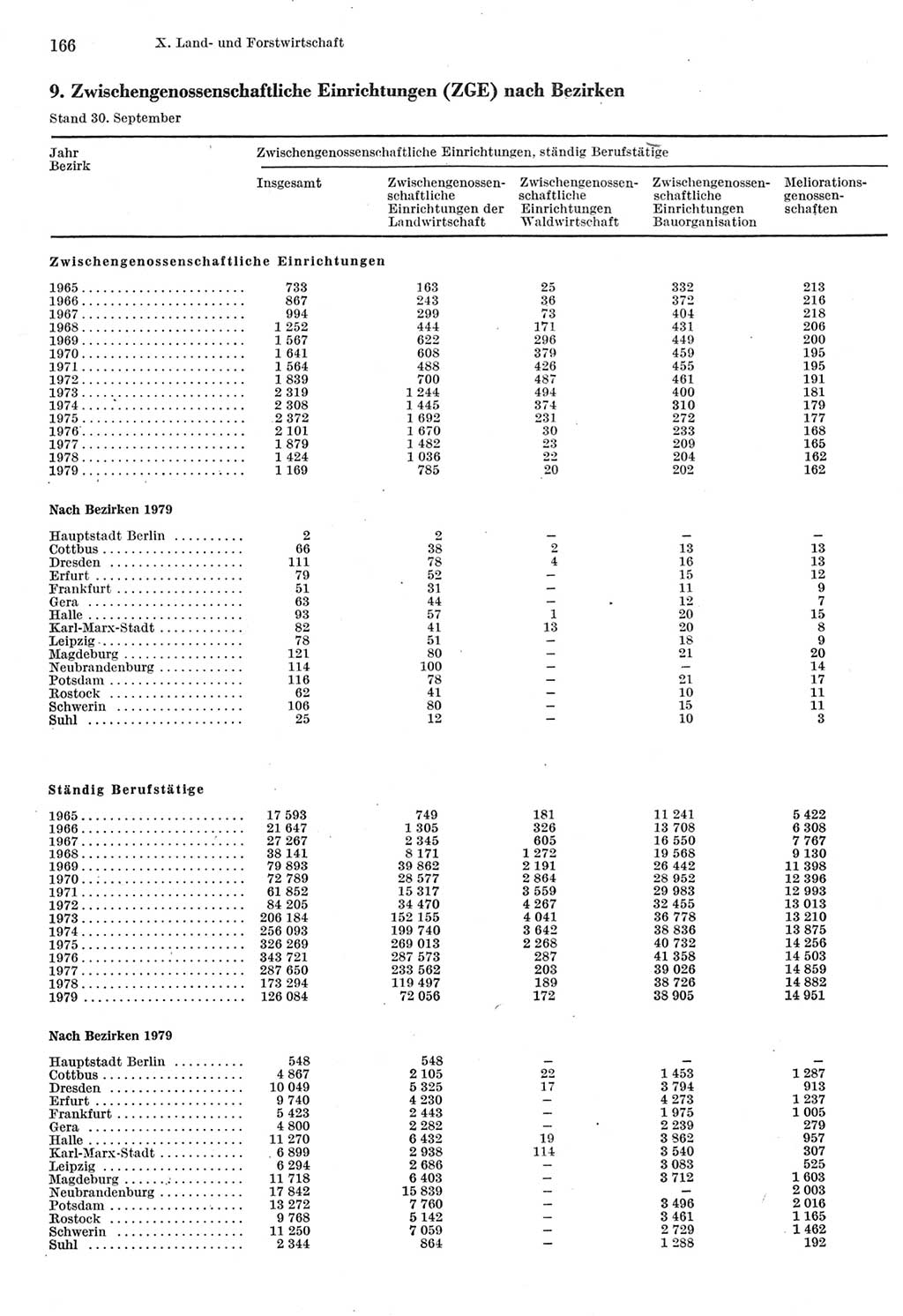 166 X. Land- und Forstwirtschaft

9. Zwischengenossenschaftliche Einrichtungen (ZGE) nach Bezirken

Stand 30. September

| Jahr Bezirk | Zwischengenossenschaftliche Einrichtungen, ständig Berufstätige Insgesamt | Zwischengenossenschaftliche Einrichtungen der Landwirtschaft | Zwischengenossenschaftliche Einrichtungen Waldwirtschaft | Zwischengenossenschaftliche Einrichtungen Bauorganisation | Meliorationsgenossenschaften |
|---|---|---|---|---|---|
| **Zwischengenossenschaftliche Einrichtungen** | | | | | |
| 1965 | 733 | 163 | 25 | 332 | 213 |
| 1966 | 867 | 243 | 36 | 372 | 216 |
| 1967 | 994 | 299 | 73 | 404 | 218 |
| 1968 | 1 252 | 444 | 171 | 431 | 206 |
| 1969 | 1 567 | 622 | 296 | 449 | 200 |
| 1970 | 1 641 | 608 | 379 | 459 | 195 |
| 1971 | 1 564 | 488 | 426 | 455 | 195 |
| 1972 | 1 839 | 700 | 487 | 461 | 191 |
| 1973 | 2 319 | 1 244 | 494 | 400 | 181 |
| 1974 | 2 308 | 1 445 | 374 | 310 | 179 |
| 1975 | 2 372 | 1 692 | 231 | 272 | 177 |
| 1976 | 2 101 | 1 670 | 30 | 233 | 168 |
| 1977 | 1 879 | 1 482 | 23 | 209 | 165 |
| 1978 | 1 424 | 1 036 | 22 | 204 | 162 |
| 1979 | 1 169 | 785 | 20 | 202 | 162 |
| **Nach Bezirken 1979** | | | | | |
| Hauptstadt Berlin | 2 | 2 | – | – | – |
| Cottbus | 66 | 38 | 2 | 13 | 13 |
| Dresden | 111 | 78 | 4 | 16 | 13 |
| Erfurt | 79 | 52 | – | 15 | 12 |
| Frankfurt | 51 | 31 | – | 11 | 9 |
| Gera | 63 | 44 | – | 12 | 7 |
| Halle | 93 | 57 | 1 | 20 | 15 |
| Karl-Marx-Stadt | 82 | 41 | 13 | 20 | 8 |
| Leipzig | 78 | 51 | – | 18 | 9 |
| Magdeburg | 121 | 80 | – | 21 | 20 |
| Neubrandenburg | 114 | 100 | – | – | 14 |
| Potsdam | 116 | 78 | – | 21 | 17 |
| Rostock | 62 | 41 | – | 10 | 11 |
| Schwerin | 106 | 80 | – | 15 | 11 |
| Suhl | 25 | 12 | – | 10 | 3 |
| **Ständig Berufstätige** | | | | | |
| 1965 | 17 593 | 749 | 181 | 11 241 | 5 422 |
| 1966 | 21 647 | 1 305 | 326 | 13 708 | 6 308 |
| 1967 | 27 267 | 2 345 | 605 | 16 550 | 7 767 |
| 1968 | 38 141 | 8 171 | 1 272 | 19 568 | 9 130 |
| 1969 | 79 893 | 39 862 | 2 191 | 26 442 | 11 398 |
| 1970 | 72 789 | 28 577 | 2 864 | 28 952 | 12 396 |
| 1971 | 61 852 | 15 317 | 3 559 | 29 983 | 12 993 |
| 1972 | 84 205 | 34 470 | 4 267 | 32 455 | 13 013 |
| 1973 | 206 184 | 152 155 | 4 041 | 36 778 | 13 210 |
| 1974 | 256 093 | 199 740 | 3 642 | 38 836 | 13 875 |
| 1975 | 326 269 | 269 013 | 2 268 | 40 732 | 14 256 |
| 1976 | 343 721 | 287 573 | 287 | 41 358 | 14 503 |
| 1977 | 287 650 | 233 562 | 203 | 39 026 | 14 859 |
| 1978 | 173 294 | 119 497 | 189 | 38 726 | 14 882 |
| 1979 | 126 084 | 72 056 | 172 | 38 905 | 14 951 |
| **Nach Bezirken 1979** | | | | | |
| Hauptstadt Berlin | 548 | 548 | – | – | – |
| Cottbus | 4 867 | 2 105 | 22 | 1 453 | 1 287 |
| Dresden | 10 049 | 5 325 | 17 | 3 794 | 913 |
| Erfurt | 9 740 | 4 230 | – | 4 273 | 1 237 |
| Frankfurt | 5 423 | 2 443 | – | 1 975 | 1 005 |
| Gera | 4 800 | 2 282 | – | 2 239 | 279 |
| Halle | 11 270 | 6 432 | 19 | 3 862 | 957 |
| Karl-Marx-Stadt | 6 899 | 2 938 | 114 | 3 540 | 307 |
| Leipzig | 6 294 | 2 686 | – | 3 083 | 525 |
| Magdeburg | 11 718 | 6 403 | – | 3 712 | 1 603 |
| Neubrandenburg | 17 842 | 15 839 | – | – | 2 003 |
| Potsdam | 13 272 | 7 760 | – | 3 496 | 2 016 |
| Rostock | 9 768 | 5 142 | – | 3 461 | 1 165 |
| Schwerin | 11 250 | 7 059 | – | 2 729 | 1 462 |
| Suhl | 2 344 | 864 | – | 1 288 | 192 |